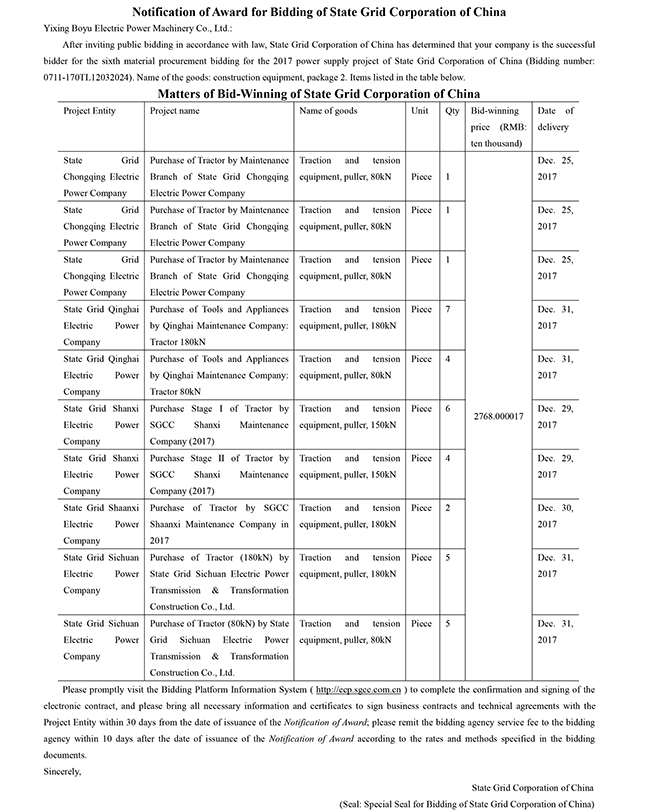 Notification of Award for Bidding of State Grid Corporation of China

Yixing Boyu Electric Power Machinery Co., Ltd.:

After inviting public bidding in accordance with law, State Grid Corporation of China has determined that your company is the successful bidder for the sixth material procurement bidding for the 2017 power supply project of State Grid Corporation of China (Bidding number: 0711-170TL12032024). Name of the goods: construction equipment, package 2. Items listed in the table below.

Matters of Bid-Winning of State Grid Corporation of China

| Project Entity | Project name | Name of goods | Unit | Qty | Bid-winning price (RMB: ten thousand) | Date of delivery |
|---|---|---|---|---|---|---|
| State Grid Chongqing Electric Power Company | Purchase of Tractor by Maintenance Branch of State Grid Chongqing Electric Power Company | Traction and tension equipment, puller, 80kN | Piece | 1 | 2768.000017 | Dec. 25, 2017 |
| State Grid Chongqing Electric Power Company | Purchase of Tractor by Maintenance Branch of State Grid Chongqing Electric Power Company | Traction and tension equipment, puller, 80kN | Piece | 1 | | Dec. 25, 2017 |
| State Grid Chongqing Electric Power Company | Purchase of Tractor by Maintenance Branch of State Grid Chongqing Electric Power Company | Traction and tension equipment, puller, 80kN | Piece | 1 | | Dec. 25, 2017 |
| State Grid Qinghai Electric Power Company | Purchase of Tools and Appliances by Qinghai Maintenance Company: Tractor 180kN | Traction and tension equipment, puller, 180kN | Piece | 7 | | Dec. 31, 2017 |
| State Grid Qinghai Electric Power Company | Purchase of Tools and Appliances by Qinghai Maintenance Company: Tractor 80kN | Traction and tension equipment, puller, 80kN | Piece | 4 | | Dec. 31, 2017 |
| State Grid Shanxi Electric Power Company | Purchase Stage I of Tractor by SGCC Shanxi Maintenance Company (2017) | Traction and tension equipment, puller, 150kN | Piece | 6 | | Dec. 29, 2017 |
| State Grid Shanxi Electric Power Company | Purchase Stage II of Tractor by SGCC Shanxi Maintenance Company (2017) | Traction and tension equipment, puller, 150kN | Piece | 4 | | Dec. 29, 2017 |
| State Grid Shaanxi Electric Power Company | Purchase of Tractor by SGCC Shaanxi Maintenance Company in 2017 | Traction and tension equipment, puller, 180kN | Piece | 2 | | Dec. 30, 2017 |
| State Grid Sichuan Electric Power Company | Purchase of Tractor (180kN) by State Grid Sichuan Electric Power Transmission & Transformation Construction Co., Ltd. | Traction and tension equipment, puller, 180kN | Piece | 5 | | Dec. 31, 2017 |
| State Grid Sichuan Electric Power Company | Purchase of Tractor (80kN) by State Grid Sichuan Electric Power Transmission & Transformation Construction Co., Ltd. | Traction and tension equipment, puller, 80kN | Piece | 5 | | Dec. 31, 2017 |

Please promptly visit the Bidding Platform Information System ( http://ecp.sgcc.com.cn ) to complete the confirmation and signing of the electronic contract, and please bring all necessary information and certificates to sign business contracts and technical agreements with the Project Entity within 30 days from the date of issuance of the Notification of Award; please remit the bidding agency service fee to the bidding agency within 10 days after the date of issuance of the Notification of Award according to the rates and methods specified in the bidding documents.

Sincerely,

State Grid Corporation of China

(Seal: Special Seal for Bidding of State Grid Corporation of China)